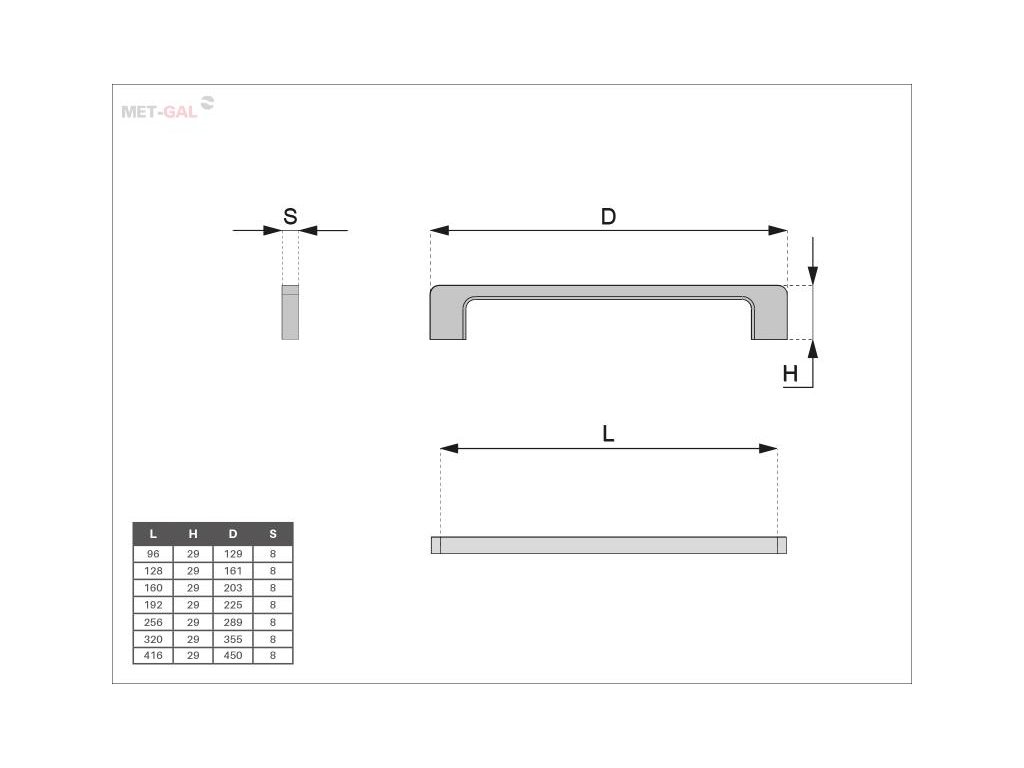 MET-GAL

S

D

H

L

| L | H | D | S |
|---|---|---|---|
| 96 | 29 | 129 | 8 |
| 128 | 29 | 161 | 8 |
| 160 | 29 | 203 | 8 |
| 192 | 29 | 225 | 8 |
| 256 | 29 | 289 | 8 |
| 320 | 29 | 355 | 8 |
| 416 | 29 | 450 | 8 |